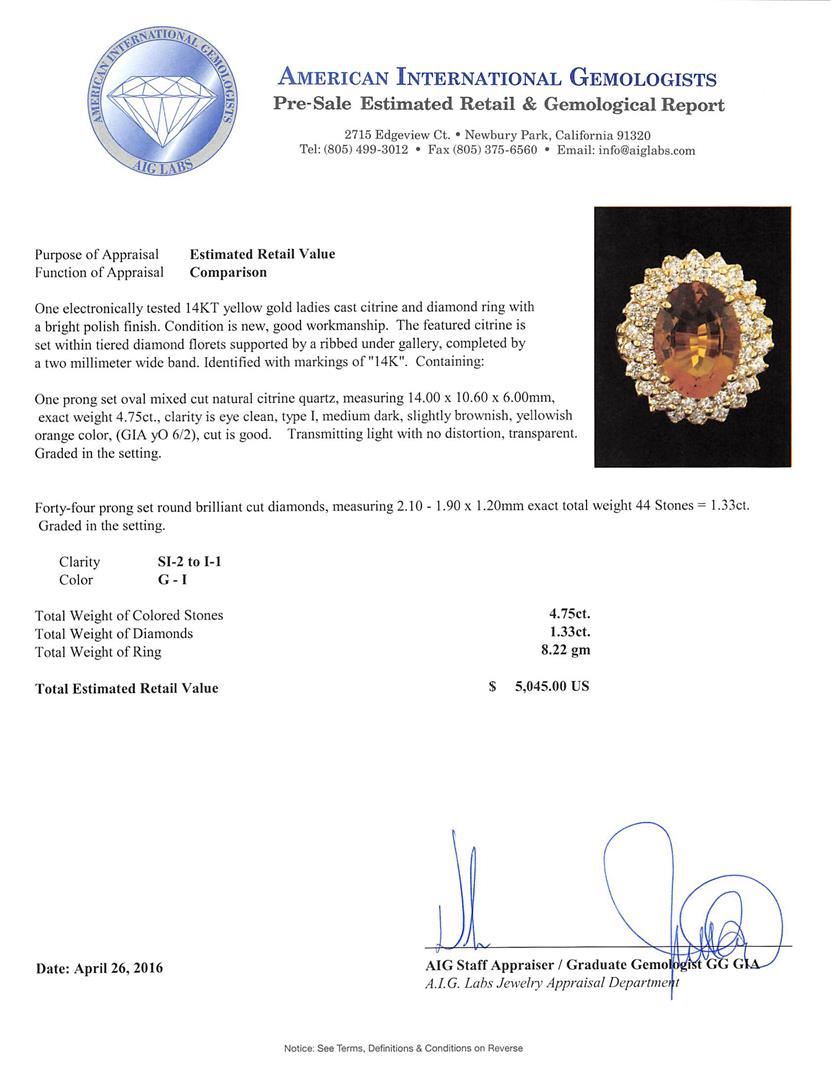 AMERICAN INTERNATIONAL GEMOLOGISTS
AIG LABS

AMERICAN INTERNATIONAL GEMOLOGISTS
Pre-Sale Estimated Retail & Gemological Report

2715 Edgeview Ct. • Newbury Park, California 91320
Tel: (805) 499-3012 • Fax (805) 375-6560 • Email: info@aiglabs.com

Purpose of Appraisal Estimated Retail Value
Function of Appraisal Comparison

One electronically tested 14KT yellow gold ladies cast citrine and diamond ring with a bright polish finish. Condition is new, good workmanship. The featured citrine is set within tiered diamond florets supported by a ribbed under gallery, completed by a two millimeter wide band. Identified with markings of "14K". Containing:

One prong set oval mixed cut natural citrine quartz, measuring 14.00 x 10.60 x 6.00mm, exact weight 4.75ct., clarity is eye clean, type I, medium dark, slightly brownish, yellowish orange color, (GIA yO 6/2), cut is good. Transmitting light with no distortion, transparent. Graded in the setting.

Forty-four prong set round brilliant cut diamonds, measuring 2.10 - 1.90 x 1.20mm exact total weight 44 Stones = 1.33ct. Graded in the setting.

Clarity SI-2 to I-1
Color G - I

Total Weight of Colored Stones 4.75ct.
Total Weight of Diamonds 1.33ct.
Total Weight of Ring 8.22 gm

Total Estimated Retail Value $ 5,045.00 US

Date: April 26, 2016

AIG Staff Appraiser / Graduate Gemologist GG GIA
A.I.G. Labs Jewelry Appraisal Department

Notice: See Terms, Definitions & Conditions on Reverse